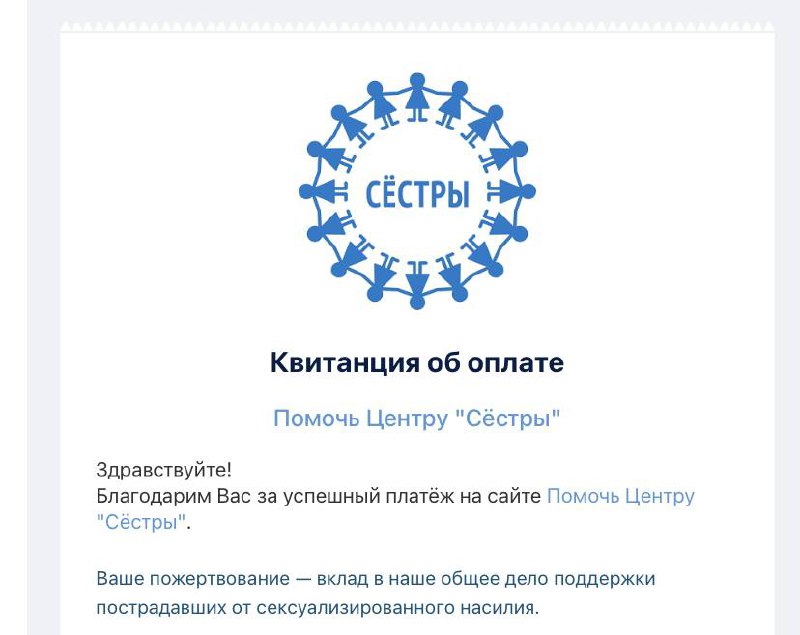 СЁСТРЫ

Квитанция об оплате

Помочь Центру "Сёстры"

Здравствуйте!
Благодарим Вас за успешный платёж на сайте Помочь Центру "Сёстры".

Ваше пожертвование — вклад в наше общее дело поддержки пострадавших от сексуализированного насилия.